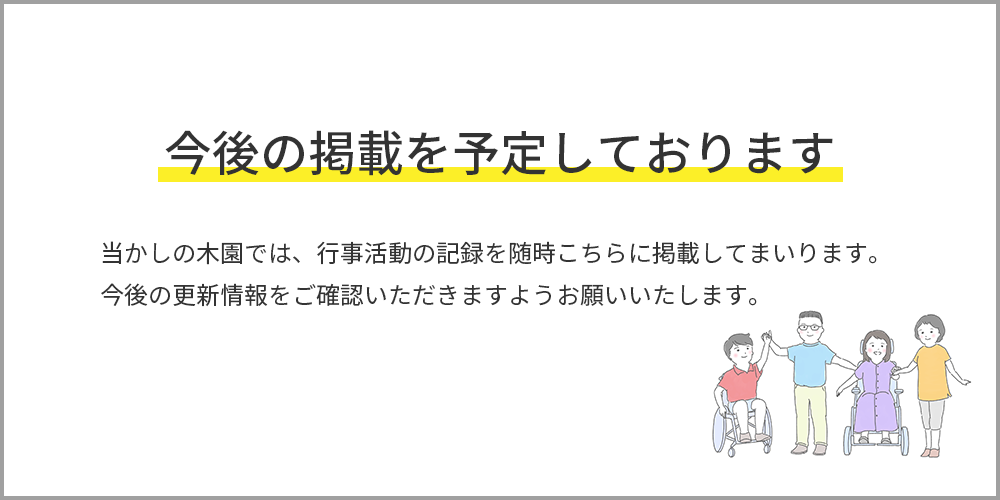 今後の掲載を予定しております

当かしの木園では、行事活動の記録を随時こちらに掲載してまいります。
今後の更新情報をご確認いただきますようお願いいたします。